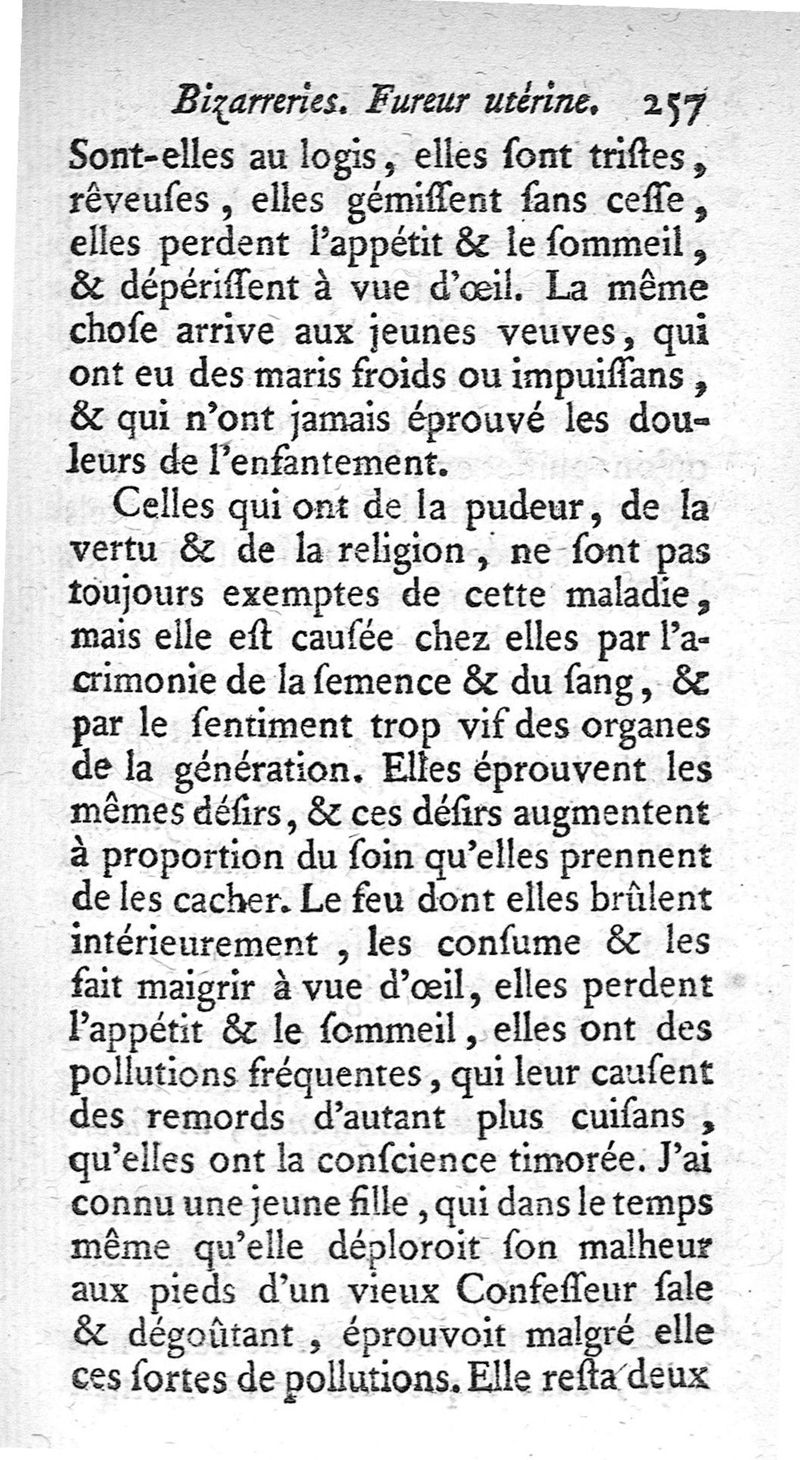 Bizarreries. Fureur utérine. 257

Sont-elles au logis, elles ſont triſtes, rêveuſes, elles gémiſſent ſans ceſſe, elles perdent l'appétit & le ſommeil, & dépériſſent à vue d'œil. La même choſe arrive aux jeunes veuves, qui ont eu des maris froids ou impuiſſans, & qui n'ont jamais éprouvé les douleurs de l'enfantement.

Celles qui ont de la pudeur, de la vertu & de la religion, ne ſont pas toujours exemptes de cette maladie, mais elle eſt cauſée chez elles par l'acrimonie de la ſemence & du ſang, & par le ſentiment trop vif des organes de la génération. Elles éprouvent les mêmes déſirs, & ces déſirs augmentent à proportion du ſoin qu'elles prennent de les cacher. Le feu dont elles brûlent intérieurement, les conſume & les fait maigrir à vue d'œil, elles perdent l'appétit & le ſommeil, elles ont des pollutions fréquentes, qui leur cauſent des remords d'autant plus cuiſans, qu'elles ont la conſcience timorée. J'ai connu une jeune fille, qui dans le temps même qu'elle déploroit ſon malheur aux pieds d'un vieux Confeſſeur ſale & dégoûtant, éprouvoit malgré elle ces ſortes de pollutions. Elle reſta deux